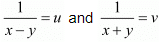 $\frac{1}{x-y}=u$ and $\frac{1}{x+y}=v$